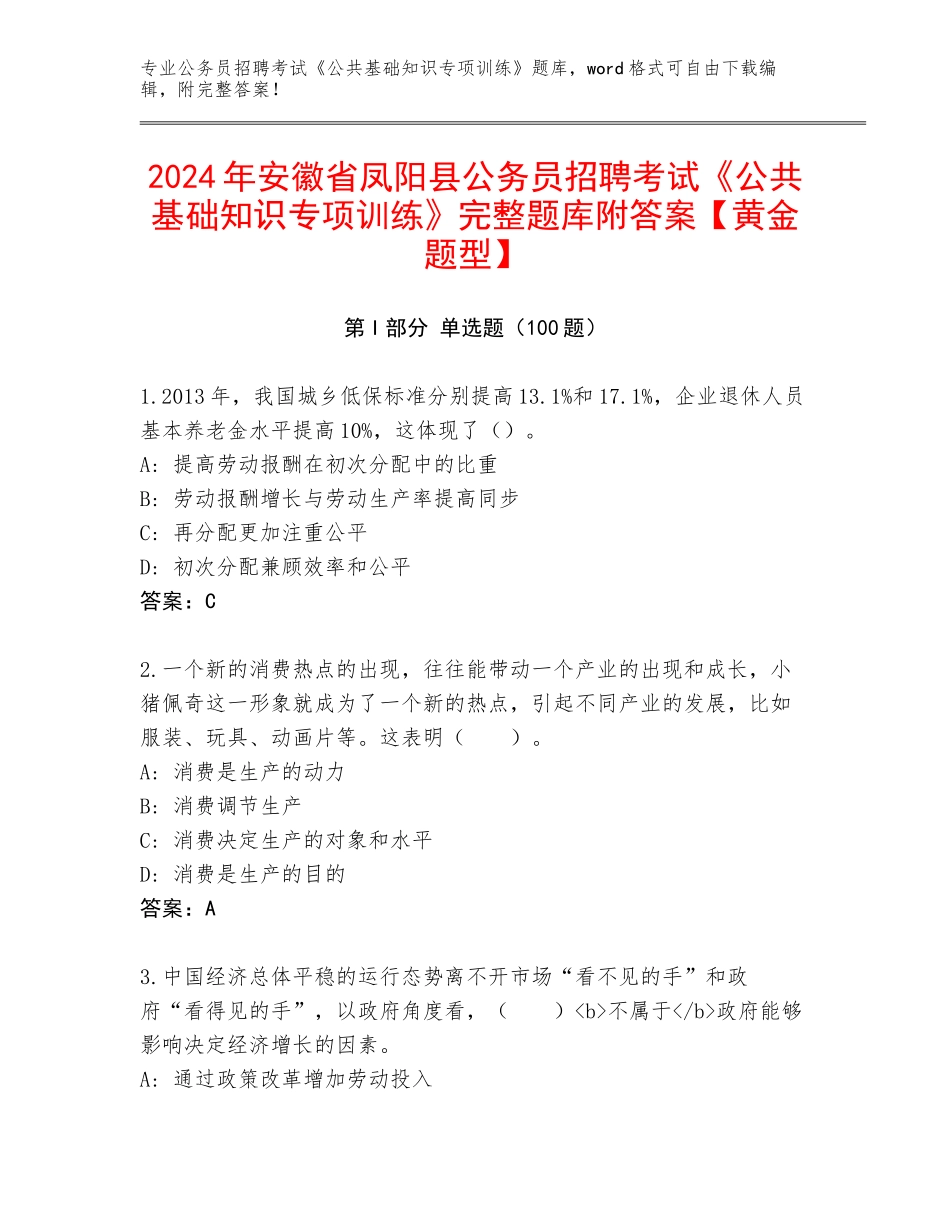 专业公务员招聘考试《公共基础知识专项训练》题库，word 格式可自由下载编辑，附完整答案！

2024 年安徽省凤阳县公务员招聘考试《公共基础知识专项训练》完整题库附答案【黄金题型】

第 I 部分 单选题（100 题）

1. 2013 年，我国城乡低保标准分别提高 13.1%和 17.1%，企业退休人员基本养老金水平提高 10%，这体现了（）。
A：提高劳动报酬在初次分配中的比重
B：劳动报酬增长与劳动生产率提高同步
C：再分配更加注重公平
D：初次分配兼顾效率和公平
答案：C

2. 一个新的消费热点的出现，往往能带动一个产业的出现和成长，小猪佩奇这一形象就成为了一个新的热点，引起不同产业的发展，比如服装、玩具、动画片等。这表明（　　）。
A：消费是生产的动力
B：消费调节生产
C：消费决定生产的对象和水平
D：消费是生产的目的
答案：A

3. 中国经济总体平稳的运行态势离不开市场“看不见的手”和政府“看得见的手”，以政府角度看，（　　）<b>不属于</b>政府能够影响决定经济增长的因素。
A：通过政策改革增加劳动投入